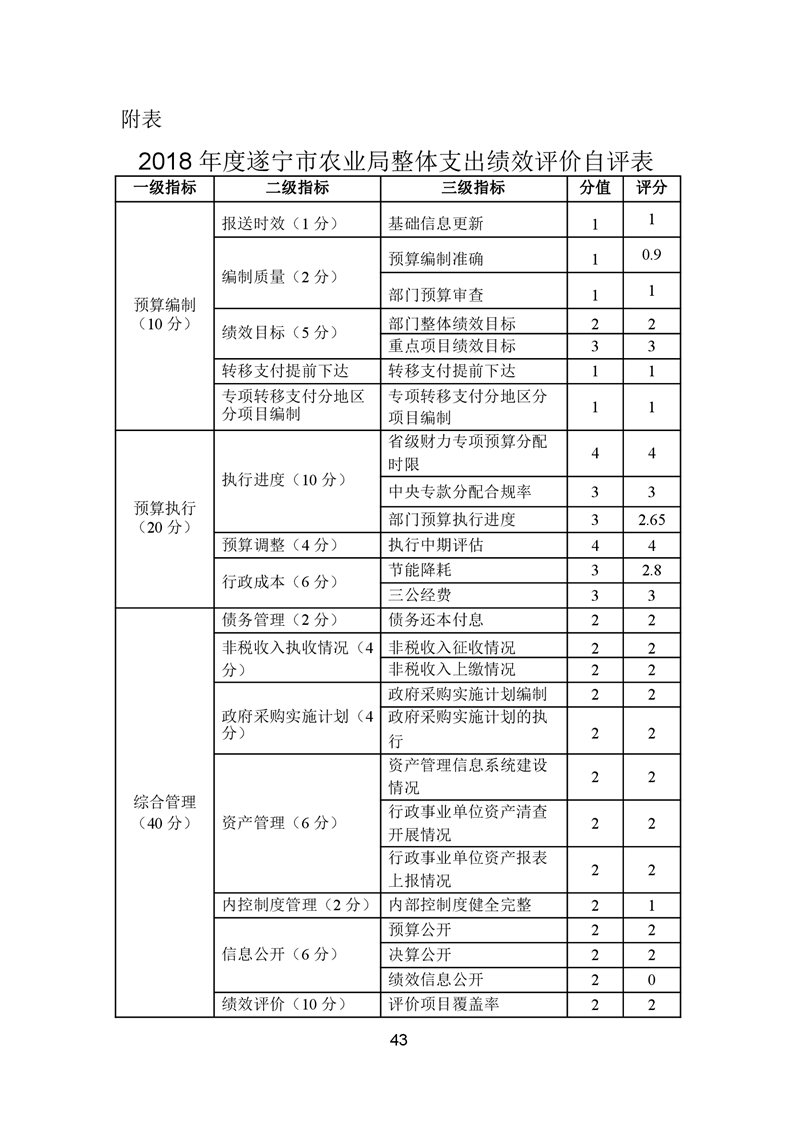 附表

2018 年度遂宁市农业局整体支出绩效评价自评表

| 一级指标 | 二级指标 | 三级指标 | 分值 | 评分 |
|---|---|---|---|---|
| 预算编制（10 分） | 报送时效（1 分） | 基础信息更新 | 1 | 1 |
| | 编制质量（2 分） | 预算编制准确 | 1 | 0.9 |
| | | 部门预算审查 | 1 | 1 |
| | 绩效目标（5 分） | 部门整体绩效目标 | 2 | 2 |
| | | 重点项目绩效目标 | 3 | 3 |
| | 转移支付提前下达 | 转移支付提前下达 | 1 | 1 |
| | 专项转移支付分地区分项目编制 | 专项转移支付分地区分项目编制 | 1 | 1 |
| 预算执行（20 分） | 执行进度（10 分） | 省级财力专项预算分配时限 | 4 | 4 |
| | | 中央专款分配合规率 | 3 | 3 |
| | | 部门预算执行进度 | 3 | 2.65 |
| | 预算调整（4 分） | 执行中期评估 | 4 | 4 |
| | 行政成本（6 分） | 节能降耗 | 3 | 2.8 |
| | | 三公经费 | 3 | 3 |
| 综合管理（40 分） | 债务管理（2 分） | 债务还本付息 | 2 | 2 |
| | 非税收入执收情况（4 分） | 非税收入征收情况 | 2 | 2 |
| | | 非税收入上缴情况 | 2 | 2 |
| | 政府采购实施计划（4 分） | 政府采购实施计划编制 | 2 | 2 |
| | | 政府采购实施计划的执行 | 2 | 2 |
| | 资产管理（6 分） | 资产管理信息系统建设情况 | 2 | 2 |
| | | 行政事业单位资产清查开展情况 | 2 | 2 |
| | | 行政事业单位资产报表上报情况 | 2 | 2 |
| | 内控制度管理（2 分） | 内部控制度健全完整 | 2 | 1 |
| | 信息公开（6 分） | 预算公开 | 2 | 2 |
| | | 决算公开 | 2 | 2 |
| | | 绩效信息公开 | 2 | 0 |
| | 绩效评价（10 分） | 评价项目覆盖率 | 2 | 2 |

43